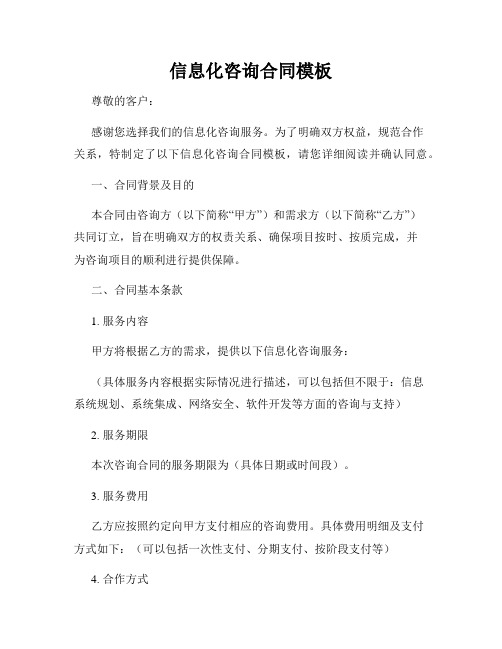 信息化咨询合同模板

尊敬的客户：

感谢您选择我们的信息化咨询服务。为了明确双方权益，规范合作关系，特制定了以下信息化咨询合同模板，请您详细阅读并确认同意。

一、合同背景及目的

本合同由咨询方（以下简称“甲方”）和需求方（以下简称“乙方”）共同订立，旨在明确双方的权责关系、确保项目按时、按质完成，并为咨询项目的顺利进行提供保障。

二、合同基本条款

1. 服务内容

甲方将根据乙方的需求，提供以下信息化咨询服务：

（具体服务内容根据实际情况进行描述，可以包括但不限于：信息系统规划、系统集成、网络安全、软件开发等方面的咨询与支持）

2. 服务期限

本次咨询合同的服务期限为（具体日期或时间段）。

3. 服务费用

乙方应按照约定向甲方支付相应的咨询费用。具体费用明细及支付方式如下：（可以包括一次性支付、分期支付、按阶段支付等）

4. 合作方式